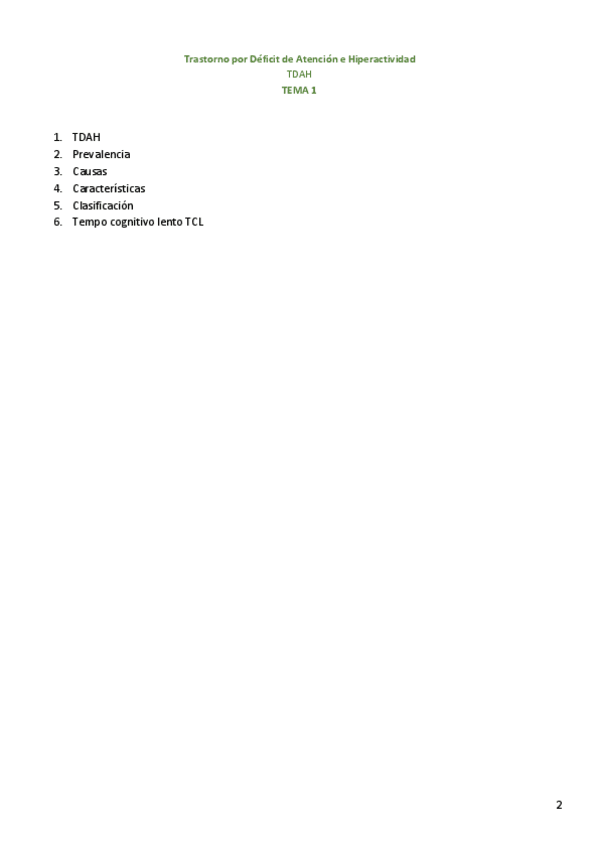 Trastorno por Déficit de Atención e Hiperactividad
TDAH
TEMA 1

1. TDAH
2. Prevalencia
3. Causas
4. Características
5. Clasificación
6. Tempo cognitivo lento TCL

2